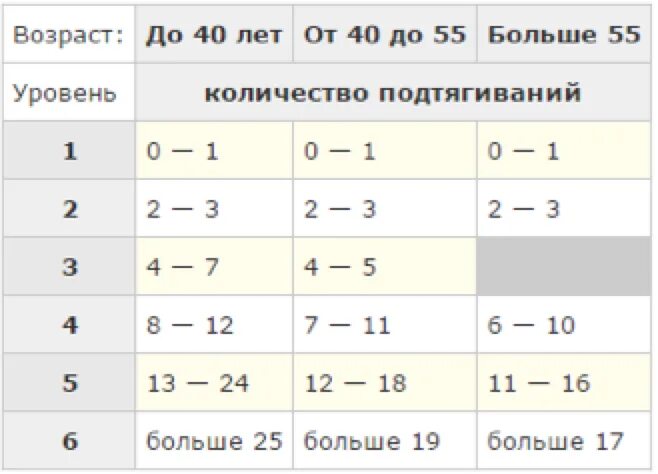 | Возраст: | До 40 лет | От 40 до 55 | Больше 55 |
|---|---|---|---|
| Уровень | количество подтягиваний | | |
| 1 | 0 — 1 | 0 — 1 | 0 — 1 |
| 2 | 2 — 3 | 2 — 3 | 2 — 3 |
| 3 | 4 — 7 | 4 — 5 | |
| 4 | 8 — 12 | 7 — 11 | 6 — 10 |
| 5 | 13 — 24 | 12 — 18 | 11 — 16 |
| 6 | больше 25 | больше 19 | больше 17 |